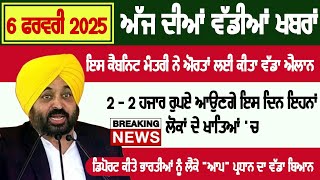 6 ਫਰਵਰੀ 2025

ਅੱਜ ਦੀਆਂ ਵੱਡੀਆਂ ਖਬਰਾਂ

ਇਸ ਕੈਬਨਿਟ ਮੰਤਰੀ ਨੇ ਔਰਤਾਂ ਲਈ ਕੀਤਾ ਵੱਡਾ ਐਲਾਨ

2 - 2 ਹਜਾਰ ਰੁਪਏ ਆਉਣਗੇ ਇਸ ਦਿਨ ਇਹਨਾਂ ਲੋਕਾਂ ਦੇ ਖਾਤਿਆਂ 'ਚ

BREAKING NEWS

ਡਿਪੋਰਟ ਕੀਤੇ ਭਾਰਤੀਆਂ ਨੂੰ ਲੈਕੇ "ਆਪ" ਪ੍ਰਧਾਨ ਦਾ ਵੱਡਾ ਬਿਆਨ